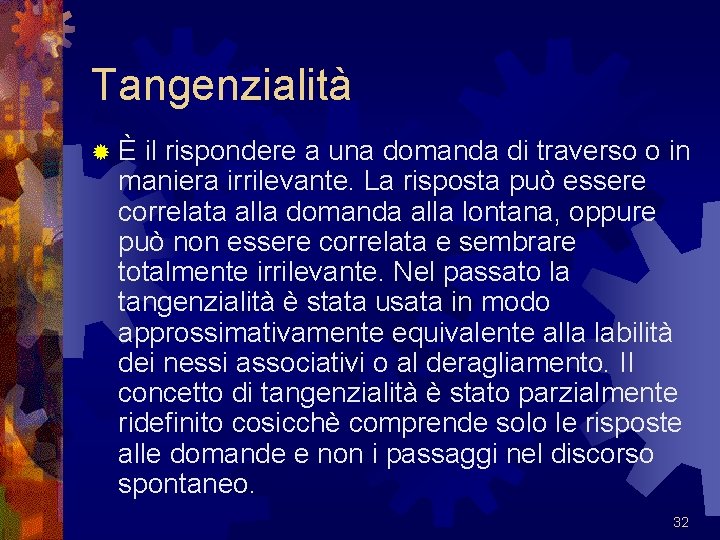 Tangenzialità

È il rispondere a una domanda di traverso o in maniera irrilevante. La risposta può essere correlata alla domanda alla lontana, oppure può non essere correlata e sembrare totalmente irrilevante. Nel passato la tangenzialità è stata usata in modo approssimativamente equivalente alla labilità dei nessi associativi o al deragliamento. Il concetto di tangenzialità è stato parzialmente ridefinito cosicchè comprende solo le risposte alle domande e non i passaggi nel discorso spontaneo.

32